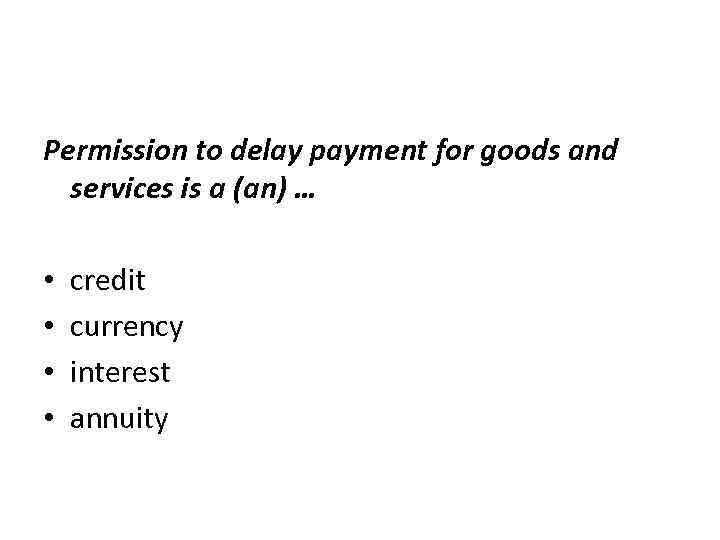 Permission to delay payment for goods and services is a (an) …

• credit
• currency
• interest
• annuity